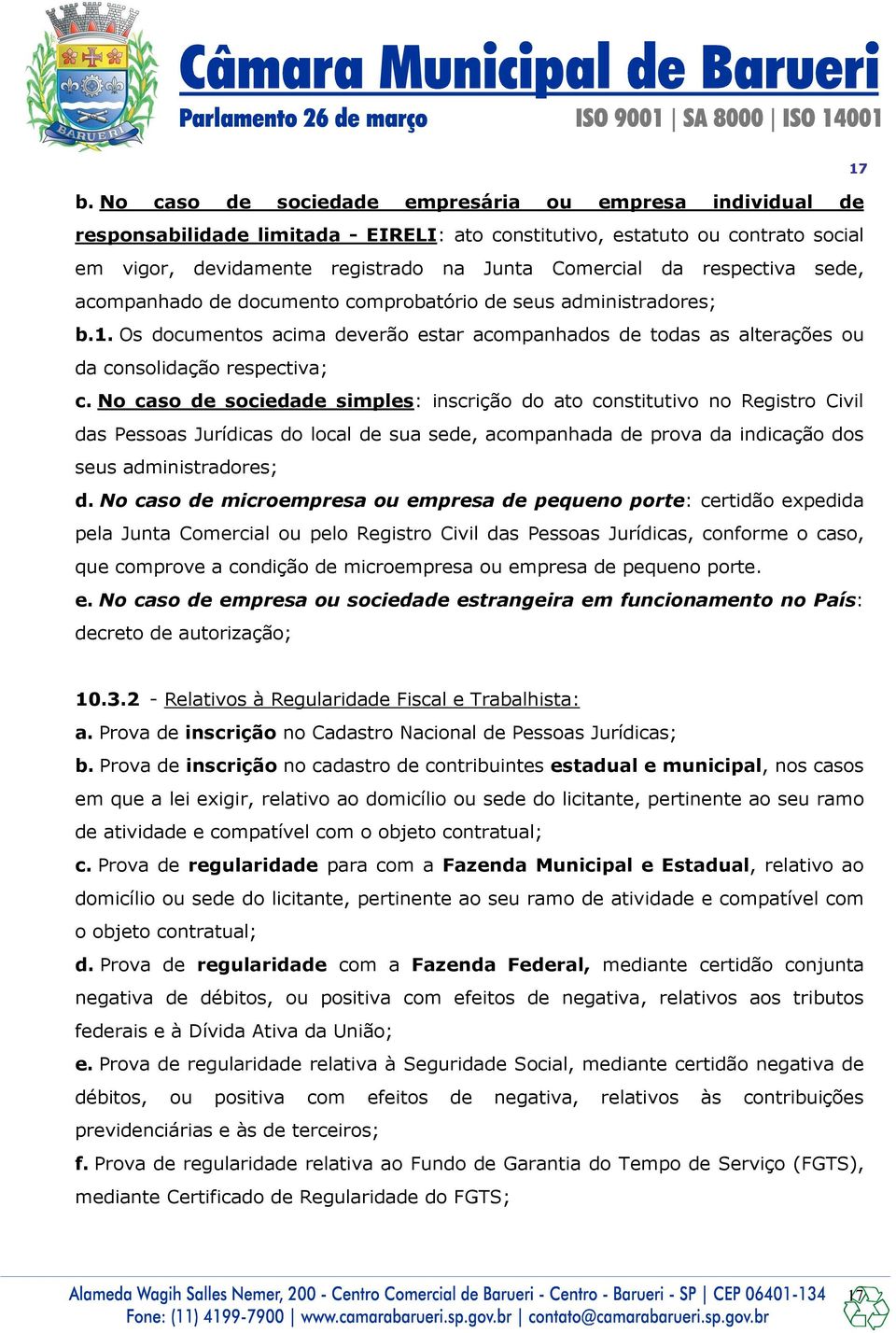 BARUERI

Câmara Municipal de Barueri

Parlamento 26 de março

ISO 9001 | SA 8000 | ISO 14001

17

b. No caso de sociedade empresária ou empresa individual de responsabilidade limitada - EIRELI: ato constitutivo, estatuto ou contrato social em vigor, devidamente registrado na Junta Comercial da respectiva sede, acompanhado de documento comprobatório de seus administradores;

b.1. Os documentos acima deverão estar acompanhados de todas as alterações ou da consolidação respectiva;

c. No caso de sociedade simples: inscrição do ato constitutivo no Registro Civil das Pessoas Jurídicas do local de sua sede, acompanhada de prova da indicação dos seus administradores;

d. No caso de microempresa ou empresa de pequeno porte: certidão expedida pela Junta Comercial ou pelo Registro Civil das Pessoas Jurídicas, conforme o caso, que comprove a condição de microempresa ou empresa de pequeno porte.

e. No caso de empresa ou sociedade estrangeira em funcionamento no País: decreto de autorização;

10.3.2 - Relativos à Regularidade Fiscal e Trabalhista:

a. Prova de inscrição no Cadastro Nacional de Pessoas Jurídicas;

b. Prova de inscrição no cadastro de contribuintes estadual e municipal, nos casos em que a lei exigir, relativo ao domicílio ou sede do licitante, pertinente ao seu ramo de atividade e compatível com o objeto contratual;

c. Prova de regularidade para com a Fazenda Municipal e Estadual, relativo ao domicílio ou sede do licitante, pertinente ao seu ramo de atividade e compatível com o objeto contratual;

d. Prova de regularidade com a Fazenda Federal, mediante certidão conjunta negativa de débitos, ou positiva com efeitos de negativa, relativos aos tributos federais e à Dívida Ativa da União;

e. Prova de regularidade relativa à Seguridade Social, mediante certidão negativa de débitos, ou positiva com efeitos de negativa, relativos às contribuições previdenciárias e às de terceiros;

f. Prova de regularidade relativa ao Fundo de Garantia do Tempo de Serviço (FGTS), mediante Certificado de Regularidade do FGTS;

Alameda Wagih Salles Nemer, 200 - Centro Comercial de Barueri - Centro - Barueri - SP | CEP 06401-134
Fone: (11) 4199-7900 | www.camarabarueri.sp.gov.br | contato@camarabarueri.sp.gov.br

17